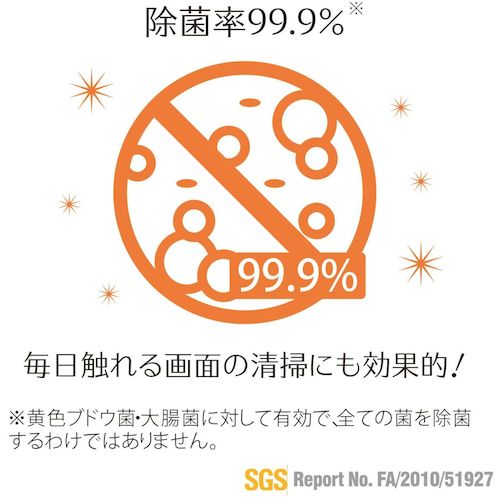 除菌率99.9%※

99.9%

毎日触れる画面の清掃にも効果的！

※黄色ブドウ菌･大腸菌に対して有効で、全ての菌を除菌するわけではありません。

SGS Report No. FA/2010/51927